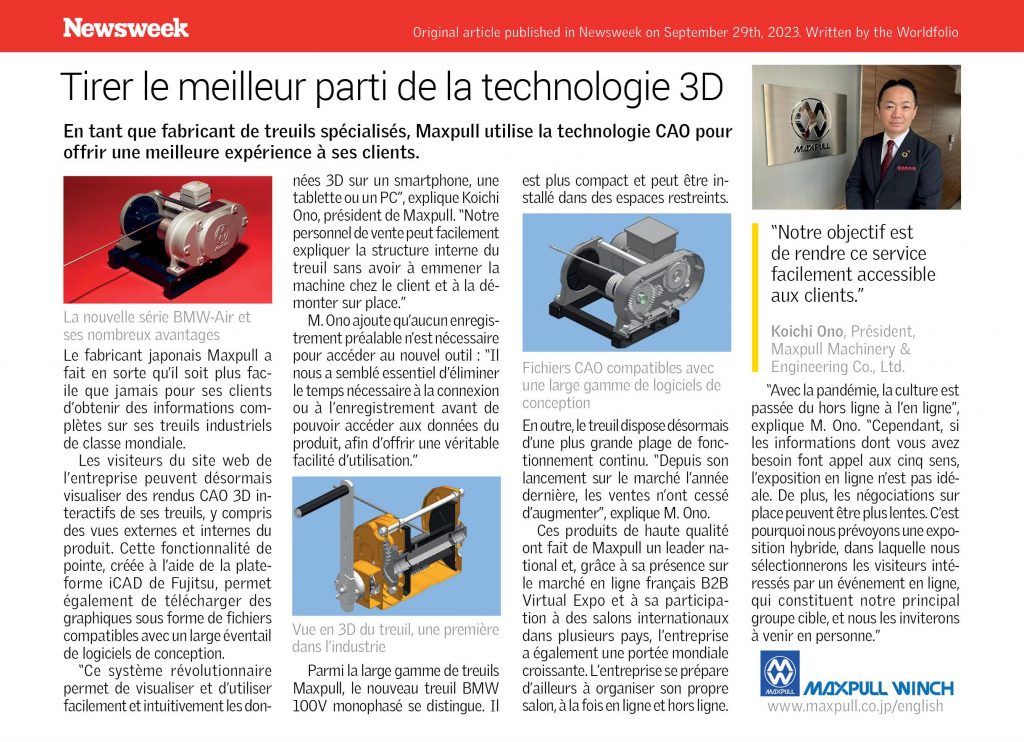 Newsweek

Original article published in Newsweek on September 29th, 2023. Written by the Worldfolio

Tirer le meilleur parti de la technologie 3D

En tant que fabricant de treuils spécialisés, Maxpull utilise la technologie CAO pour offrir une meilleure expérience à ses clients.

La nouvelle série BMW-Air et ses nombreux avantages

Le fabricant japonais Maxpull a fait en sorte qu'il soit plus facile que jamais pour ses clients d'obtenir des informations complètes sur ses treuils industriels de classe mondiale.

Les visiteurs du site web de l'entreprise peuvent désormais visualiser des rendus CAO 3D interactifs de ses treuils, y compris des vues externes et internes du produit. Cette fonctionnalité de pointe, créée à l'aide de la plateforme iCAD de Fujitsu, permet également de télécharger des graphiques sous forme de fichiers compatibles avec un large éventail de logiciels de conception.

"Ce système révolutionnaire permet de visualiser et d'utiliser facilement et intuitivement les données 3D sur un smartphone, une tablette ou un PC", explique Koichi Ono, président de Maxpull. "Notre personnel de vente peut facilement expliquer la structure interne du treuil sans avoir à emmener la machine chez le client et à la démonter sur place."

M. Ono ajoute qu'aucun enregistrement préalable n'est nécessaire pour accéder au nouvel outil : "Il nous a semblé essentiel d'éliminer le temps nécessaire à la connexion ou à l'enregistrement avant de pouvoir accéder aux données du produit, afin d'offrir une véritable facilité d'utilisation."

Vue en 3D du treuil, une première dans l'industrie

Parmi la large gamme de treuils Maxpull, le nouveau treuil BMW 100V monophasé se distingue. Il est plus compact et peut être installé dans des espaces restreints.

Fichiers CAO compatibles avec une large gamme de logiciels de conception

En outre, le treuil dispose désormais d'une plus grande plage de fonctionnement continu. "Depuis son lancement sur le marché l'année dernière, les ventes n'ont cessé d'augmenter", explique M. Ono.

Ces produits de haute qualité ont fait de Maxpull un leader national et, grâce à sa présence sur le marché en ligne français B2B Virtual Expo et à sa participation à des salons internationaux dans plusieurs pays, l'entreprise a également une portée mondiale croissante. L'entreprise se prépare d'ailleurs à organiser son propre salon, à la fois en ligne et hors ligne.

MAXPULL

"Notre objectif est de rendre ce service facilement accessible aux clients."

Koichi Ono, Président, Maxpull Machinery & Engineering Co., Ltd.

"Avec la pandémie, la culture est passée du hors ligne à l'en ligne", explique M. Ono. "Cependant, si les informations dont vous avez besoin font appel aux cinq sens, l'exposition en ligne n'est pas idéale. De plus, les négociations sur place peuvent être plus lentes. C'est pourquoi nous prévoyons une exposition hybride, dans laquelle nous sélectionnerons les visiteurs intéressés par un événement en ligne, qui constituent notre principal groupe cible, et nous les inviterons à venir en personne."

MAXPULL MAXPULL WINCH
www.maxpull.co.jp/english